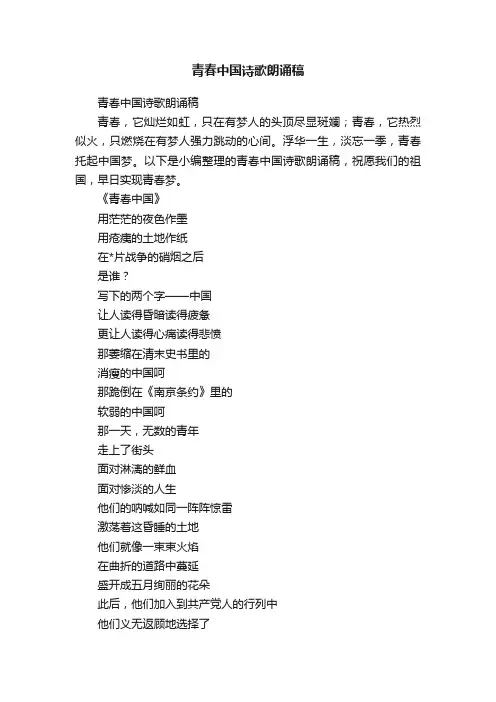 青春中国诗歌朗诵稿

青春中国诗歌朗诵稿

青春，它灿烂如虹，只在有梦人的头顶尽显斑斓；青春，它热烈似火，只燃烧在有梦人强力跳动的心间。浮华一生，淡忘一季，青春托起中国梦。以下是小编整理的青春中国诗歌朗诵稿，祝愿我们的祖国，早日实现青春梦。

《青春中国》

用茫茫的夜色作墨

用疮痍的土地作纸

在*片战争的硝烟之后

是谁？

写下的两个字——中国

让人读得昏暗读得疲惫

更让人读得心痛读得悲愤

那萎缩在清末史书里的

消瘦的中国呵

那跪倒在《南京条约》里的

软弱的中国呵

那一天，无数的青年

走上了街头

面对淋漓的鲜血

面对惨淡的人生

他们的呐喊如同一阵阵惊雷

激荡着这昏睡的土地

他们就像一束束火焰

在曲折的道路中蔓延

盛开成五月绚丽的花朵

此后，他们加入到共产党人的行列中

他们义无返顾地选择了